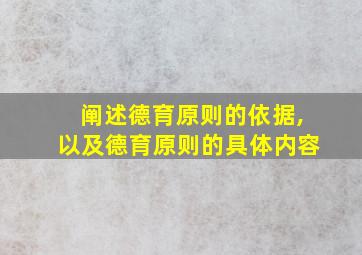 阐述德育原则的依据，
以及德育原则的具体内容